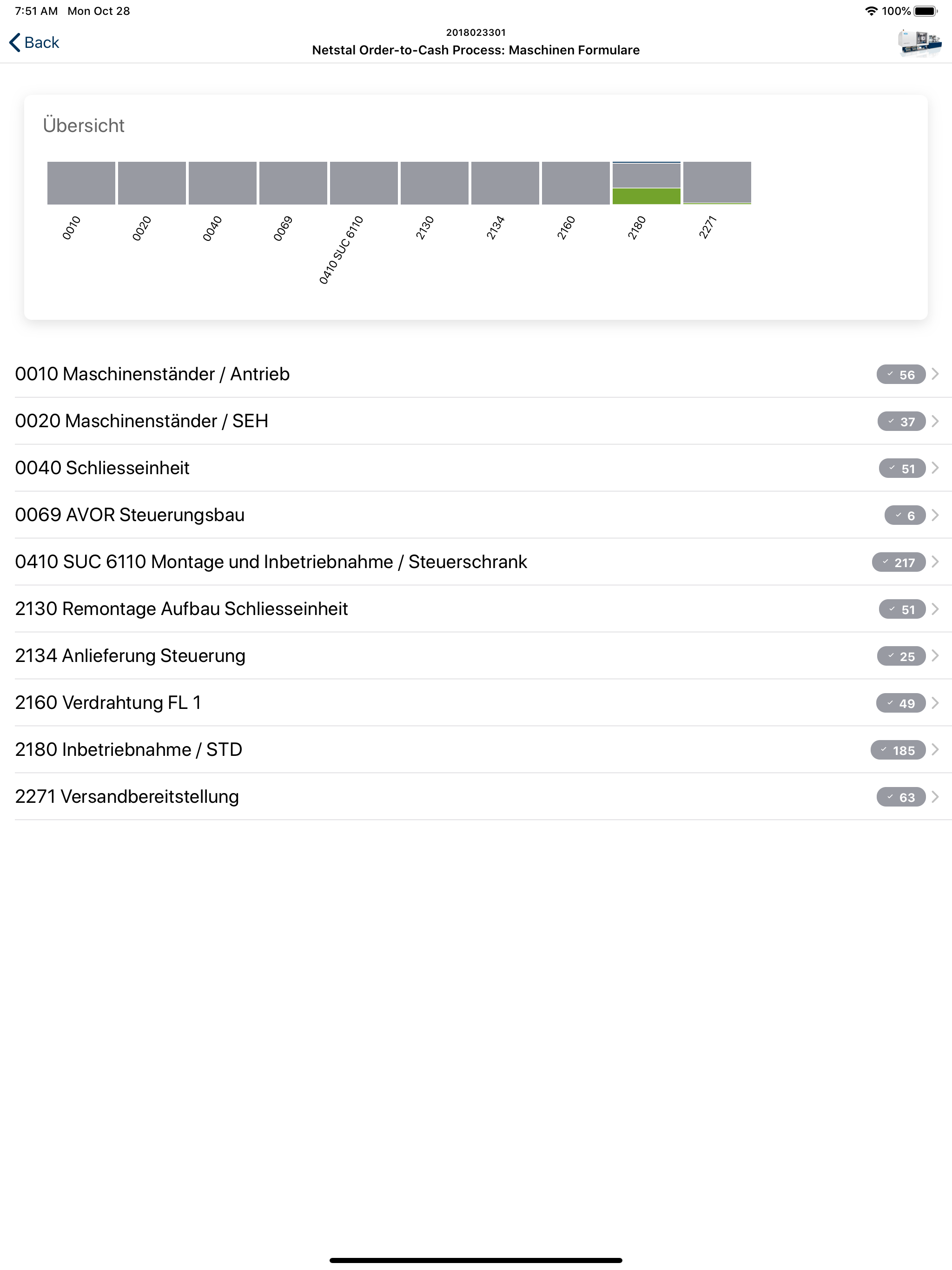 7:51 AM Mon Oct 28
100%

Back

2018023301
Netstal Order-to-Cash Process: Maschinen Formulare

Übersicht

0010
0020
0040
0069
0410 SUC 6110
2130
2134
2160
2180
2271

0010 Maschinenständer / Antrieb 56

0020 Maschinenständer / SEH 37

0040 Schliesseinheit 51

0069 AVOR Steuerungsbau 6

0410 SUC 6110 Montage und Inbetriebnahme / Steuerschrank 217

2130 Remontage Aufbau Schliesseinheit 51

2134 Anlieferung Steuerung 25

2160 Verdrahtung FL 1 49

2180 Inbetriebnahme / STD 185

2271 Versandbereitstellung 63